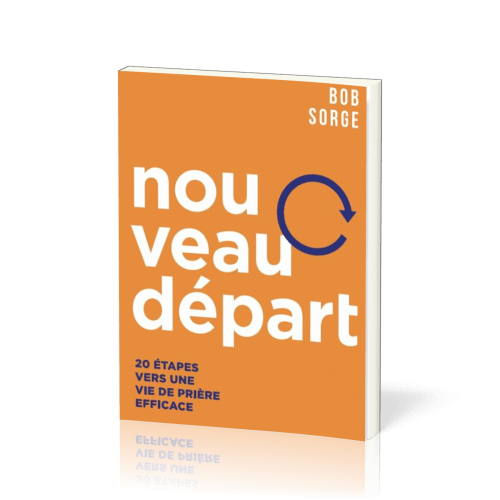 BOB
SORGE

nou
veau
départ

20 ÉTAPES
VERS UNE
VIE DE PRIÈRE
EFFICACE